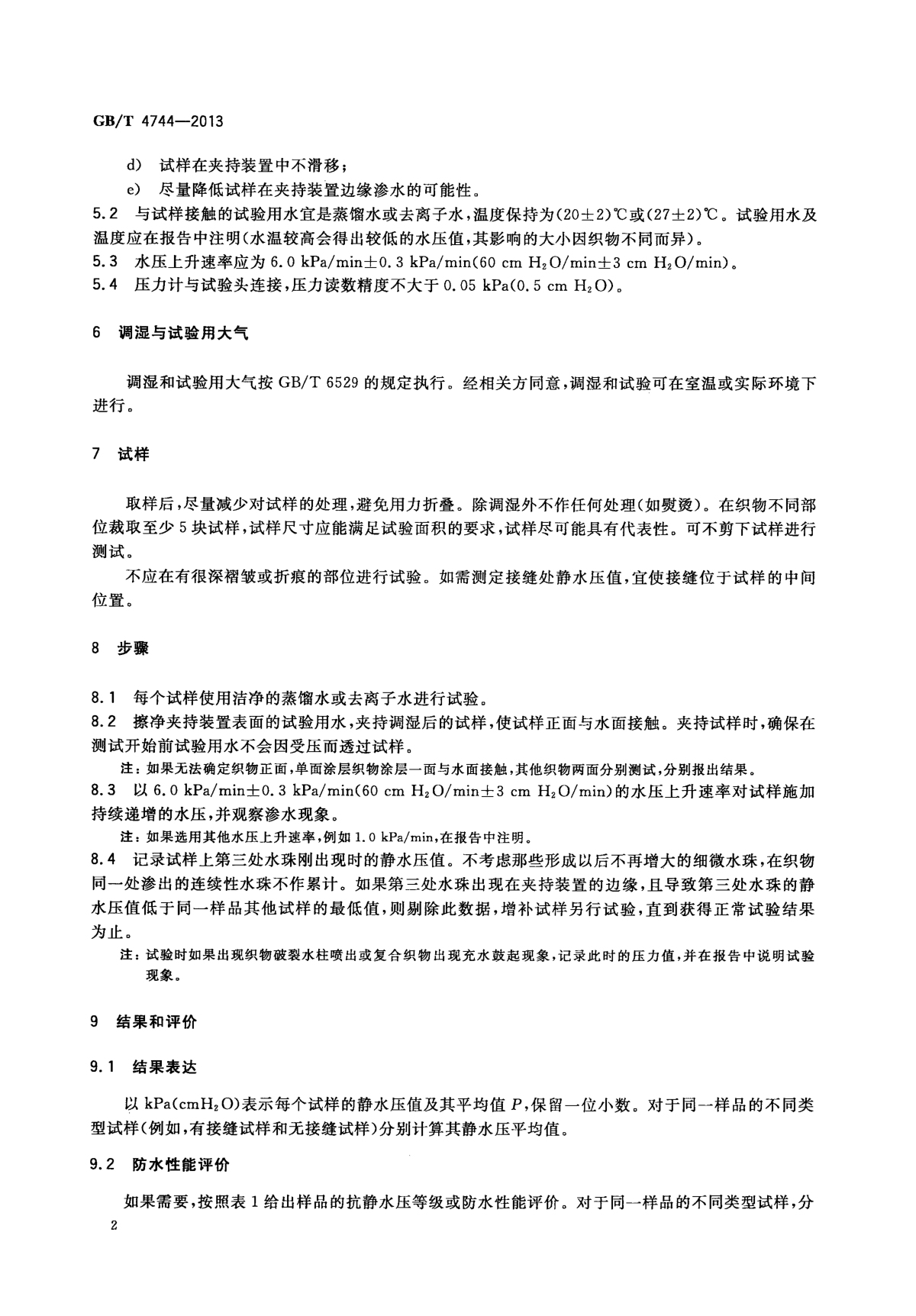 GB/T 4744—2013

d) 试样在夹持装置中不滑移；

e) 尽量降低试样在夹持装置边缘渗水的可能性。

5.2 与试样接触的试验用水宜是蒸馏水或去离子水，温度保持为(20±2)℃或(27±2)℃。试验用水及温度应在报告中注明(水温较高会得出较低的水压值，其影响的大小因织物不同而异)。

5.3 水压上升速率应为 6.0 kPa/min±0.3 kPa/min(60 cm $H_2O$/min±3 cm $H_2O$/min)。

5.4 压力计与试验头连接，压力读数精度不大于 0.05 kPa(0.5 cm $H_2O$)。

6 调湿与试验用大气

调湿和试验用大气按 GB/T 6529 的规定执行。经相关方同意，调湿和试验可在室温或实际环境下进行。

7 试样

取样后，尽量减少对试样的处理，避免用力折叠。除调湿外不作任何处理(如熨烫)。在织物不同部位裁取至少 5 块试样，试样尺寸应能满足试验面积的要求，试样尽可能具有代表性。可不剪下试样进行测试。

不应在有很深褶皱或折痕的部位进行试验。如需测定接缝处静水压值，宜使接缝位于试样的中间位置。

8 步骤

8.1 每个试样使用洁净的蒸馏水或去离子水进行试验。

8.2 擦净夹持装置表面的试验用水，夹持调湿后的试样，使试样正面与水面接触。夹持试样时，确保在测试开始前试验用水不会因受压而透过试样。

注：如果无法确定织物正面，单面涂层织物涂层一面与水面接触，其他织物两面分别测试，分别报出结果。

8.3 以 6.0 kPa/min±0.3 kPa/min(60 cm $H_2O$/min±3 cm $H_2O$/min)的水压上升速率对试样施加持续递增的水压，并观察渗水现象。

注：如果选用其他水压上升速率，例如 1.0 kPa/min，在报告中注明。

8.4 记录试样上第三处水珠刚出现时的静水压值。不考虑那些形成以后不再增大的细微水珠，在织物同一处渗出的连续性水珠不作累计。如果第三处水珠出现在夹持装置的边缘，且导致第三处水珠的静水压值低于同一样品其他试样的最低值，则剔除此数据，增补试样另行试验，直到获得正常试验结果为止。

注：试验时如果出现织物破裂水柱喷出或复合织物出现充水鼓起现象，记录此时的压力值，并在报告中说明试验现象。

9 结果和评价

9.1 结果表达

以 kPa(cm$H_2O$)表示每个试样的静水压值及其平均值 $P$，保留一位小数。对于同一样品的不同类型试样(例如，有接缝试样和无接缝试样)分别计算其静水压平均值。

9.2 防水性能评价

如果需要，按照表 1 给出样品的抗静水压等级或防水性能评价。对于同一样品的不同类型试样，分

2